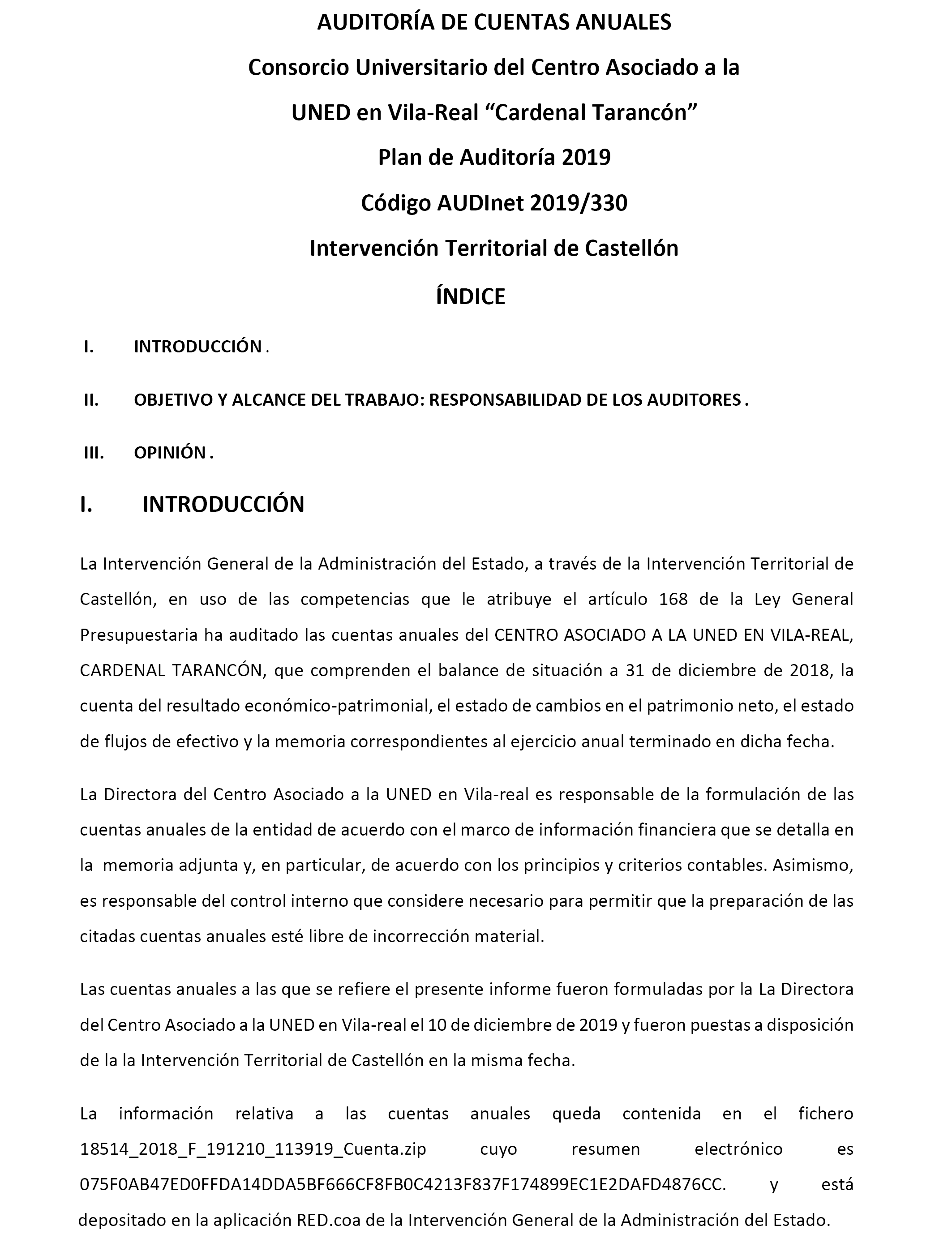 AUDITORÍA DE CUENTAS ANUALES

Consorcio Universitario del Centro Asociado a la

UNED en Vila-Real “Cardenal Tarancón”

Plan de Auditoría 2019

Código AUDInet 2019/330

Intervención Territorial de Castellón

ÍNDICE

I. INTRODUCCIÓN .

II. OBJETIVO Y ALCANCE DEL TRABAJO: RESPONSABILIDAD DE LOS AUDITORES .

III. OPINIÓN .

I. INTRODUCCIÓN

La Intervención General de la Administración del Estado, a través de la Intervención Territorial de Castellón, en uso de las competencias que le atribuye el artículo 168 de la Ley General Presupuestaria ha auditado las cuentas anuales del CENTRO ASOCIADO A LA UNED EN VILA-REAL, CARDENAL TARANCÓN, que comprenden el balance de situación a 31 de diciembre de 2018, la cuenta del resultado económico-patrimonial, el estado de cambios en el patrimonio neto, el estado de flujos de efectivo y la memoria correspondientes al ejercicio anual terminado en dicha fecha.

La Directora del Centro Asociado a la UNED en Vila-real es responsable de la formulación de las cuentas anuales de la entidad de acuerdo con el marco de información financiera que se detalla en la memoria adjunta y, en particular, de acuerdo con los principios y criterios contables. Asimismo, es responsable del control interno que considere necesario para permitir que la preparación de las citadas cuentas anuales esté libre de incorrección material.

Las cuentas anuales a las que se refiere el presente informe fueron formuladas por la La Directora del Centro Asociado a la UNED en Vila-real el 10 de diciembre de 2019 y fueron puestas a disposición de la la Intervención Territorial de Castellón en la misma fecha.

La información relativa a las cuentas anuales queda contenida en el fichero 18514_2018_F_191210_113919_Cuenta.zip cuyo resumen electrónico es 075F0AB47ED0FFDA14DDA5BF666CF8FB0C4213F837F174899EC1E2DAFD4876CC. y está depositado en la aplicación RED.coa de la Intervención General de la Administración del Estado.